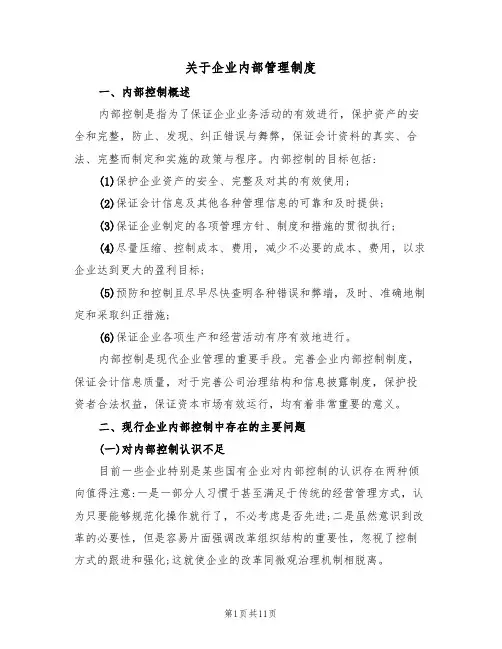 关于企业内部管理制度

一、内部控制概述

内部控制是指为了保证企业业务活动的有效进行，保护资产的安全和完整，防止、发现、纠正错误与舞弊，保证会计资料的真实、合法、完整而制定和实施的政策与程序。内部控制的目标包括：

(1)保护企业资产的安全、完整及对其的有效使用；

(2)保证会计信息及其他各种管理信息的可靠和及时提供；

(3)保证企业制定的各项管理方针、制度和措施的贯彻执行；

(4)尽量压缩、控制成本、费用，减少不必要的成本、费用，以求企业达到更大的盈利目标；

(5)预防和控制且尽早尽快查明各种错误和弊端，及时、准确地制定和采取纠正措施；

(6)保证企业各项生产和经营活动有序有效地进行。

内部控制是现代企业管理的重要手段。完善企业内部控制制度，保证会计信息质量，对于完善公司治理结构和信息披露制度，保护投资者合法权益，保证资本市场有效运行，均有着非常重要的意义。

二、现行企业内部控制中存在的主要问题

(一)对内部控制认识不足

目前一些企业特别是某些国有企业对内部控制的认识存在两种倾向值得注意:一是一部分人习惯于甚至满足于传统的经营管理方式，认为只要能够规范化操作就行了，不必考虑是否先进;二是虽然意识到改革的必要性，但是容易片面强调改革组织结构的重要性，忽视了控制方式的跟进和强化;这就使企业的改革同微观治理机制相脱离。

第1页共11页